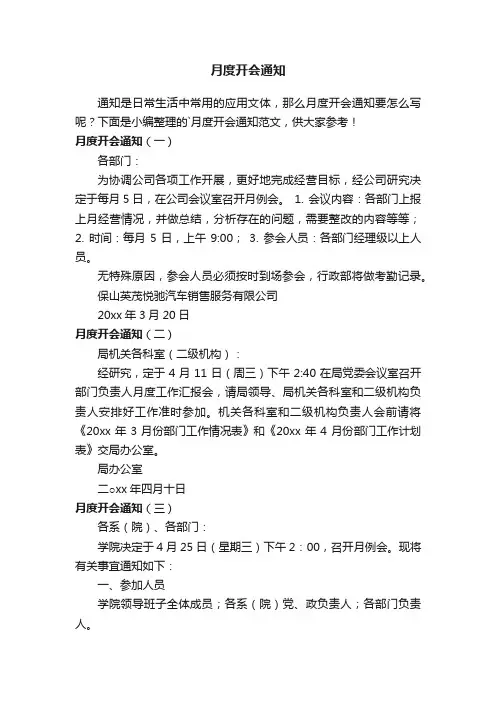 月度开会通知

通知是日常生活中常用的应用文体，那么月度开会通知要怎么写呢？下面是小编整理的`月度开会通知范文，供大家参考！

月度开会通知（一）

各部门：

为协调公司各项工作开展，更好地完成经营目标，经公司研究决定于每月 5 日，在公司会议室召开月例会。 1. 会议内容：各部门上报上月经营情况，并做总结，分析存在的问题，需要整改的内容等等； 2. 时间：每月 5 日，上午 9:00； 3. 参会人员：各部门经理级以上人员。

无特殊原因，参会人员必须按时到场参会，行政部将做考勤记录。

保山英茂悦驰汽车销售服务有限公司

20xx 年 3 月 20 日

月度开会通知（二）

局机关各科室（二级机构）：

经研究，定于 4 月 11 日（周三）下午 2:40 在局党委会议室召开部门负责人月度工作汇报会，请局领导、局机关各科室和二级机构负责人安排好工作准时参加。机关各科室和二级机构负责人会前请将《20xx 年 3 月份部门工作情况表》和《20xx 年 4 月份部门工作计划表》交局办公室。

局办公室

二○xx 年四月十日

月度开会通知（三）

各系（院）、各部门：

学院决定于 4 月 25 日（星期三）下午 2：00，召开月例会。现将有关事宜通知如下：

一、参加人员

学院领导班子全体成员；各系（院）党、政负责人；各部门负责人。